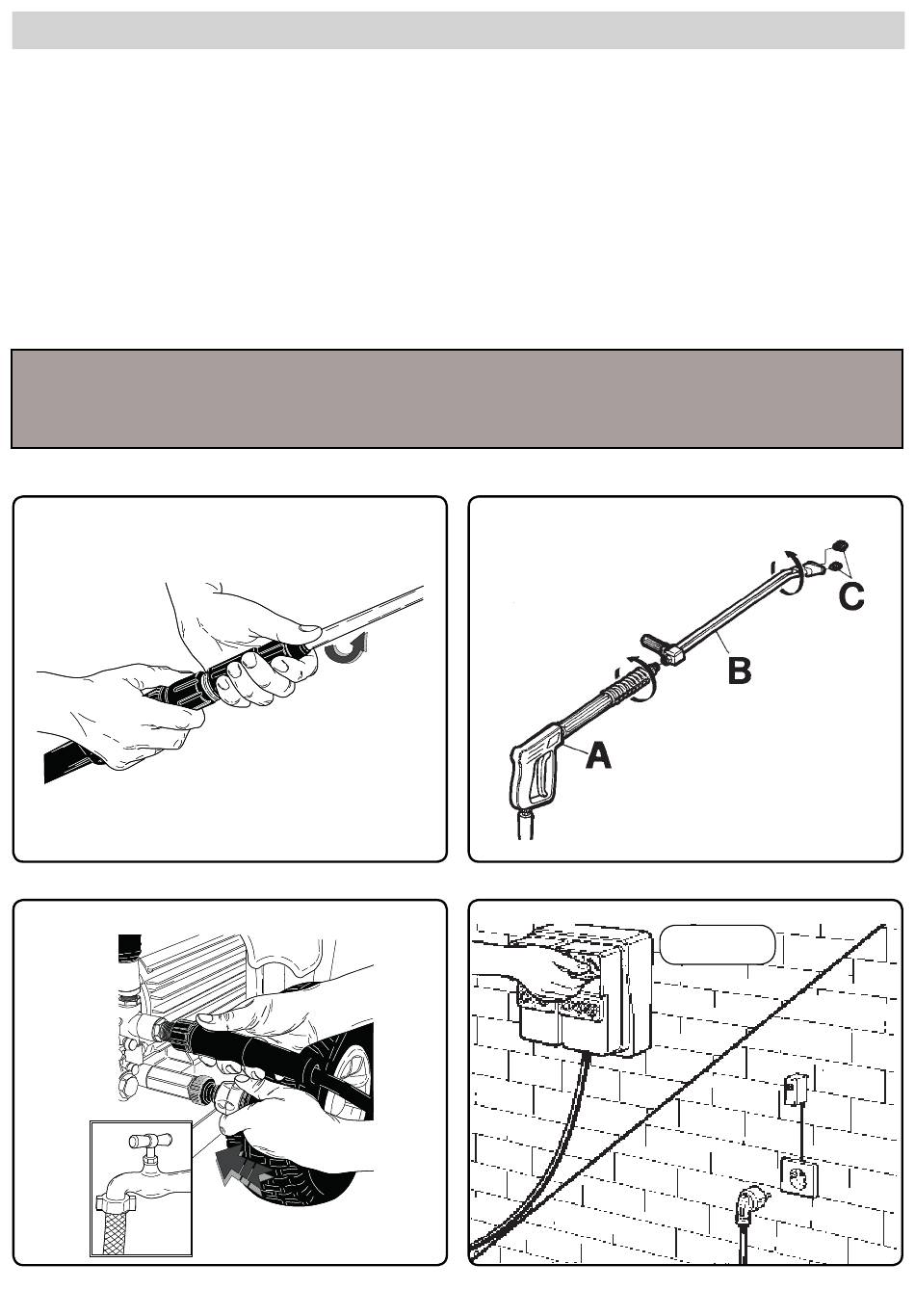 C

B

A